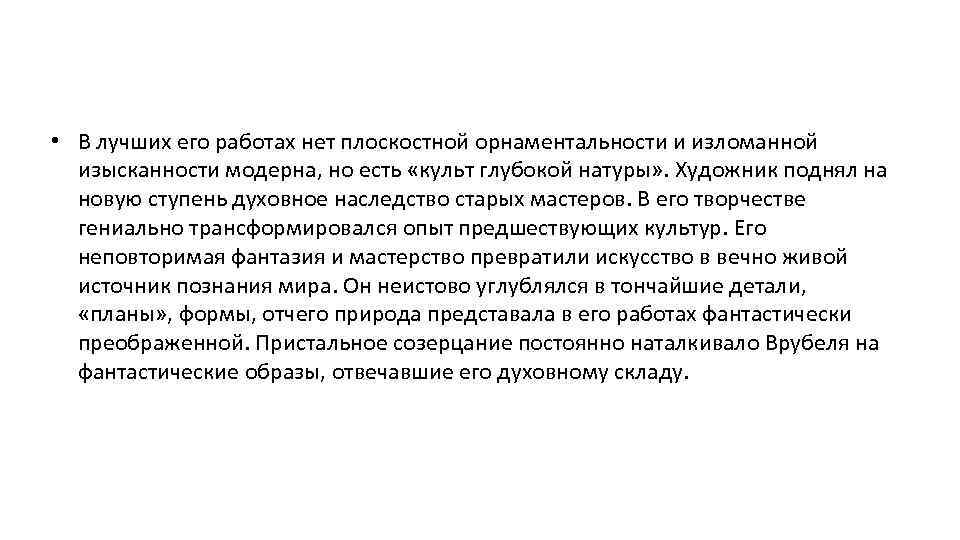 • В лучших его работах нет плоскостной орнаментальности и изломанной изысканности модерна, но есть «культ глубокой натуры». Художник поднял на новую ступень духовное наследство старых мастеров. В его творчестве гениально трансформировался опыт предшествующих культур. Его неповторимая фантазия и мастерство превратили искусство в вечно живой источник познания мира. Он неистово углублялся в тончайшие детали, «планы», формы, отчего природа представала в его работах фантастически преображенной. Пристальное созерцание постоянно наталкивало Врубеля на фантастические образы, отвечавшие его духовному складу.